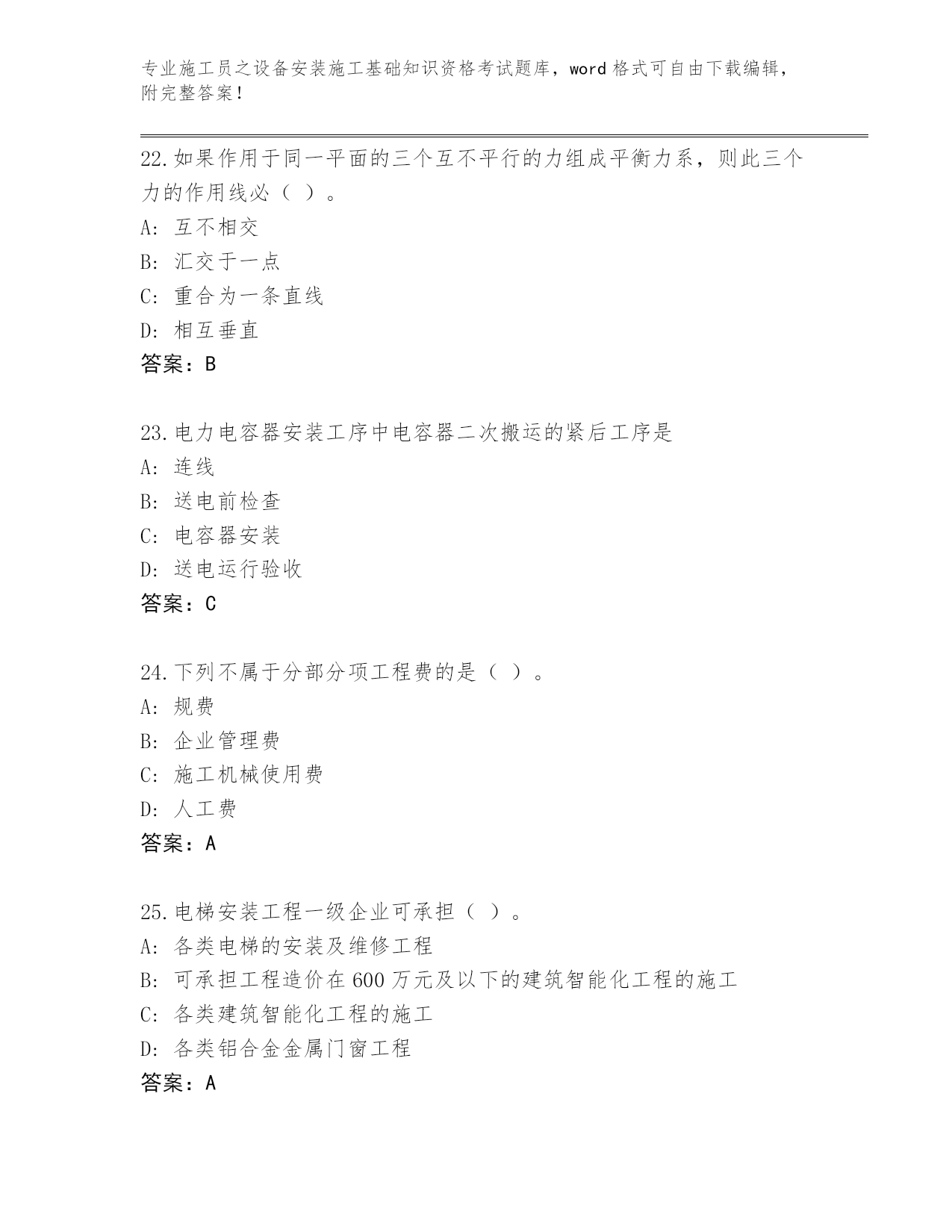 专业施工员之设备安装施工基础知识资格考试题库，word 格式可自由下载编辑，附完整答案！

22.如果作用于同一平面的三个互不平行的力组成平衡力系，则此三个力的作用线必（ ）。
A: 互不相交
B: 汇交于一点
C: 重合为一条直线
D: 相互垂直
答案：B

23.电力电容器安装工序中电容器二次搬运的紧后工序是
A: 连线
B: 送电前检查
C: 电容器安装
D: 送电运行验收
答案：C

24.下列不属于分部分项工程费的是（ ）。
A: 规费
B: 企业管理费
C: 施工机械使用费
D: 人工费
答案：A

25.电梯安装工程一级企业可承担（ ）。
A: 各类电梯的安装及维修工程
B: 可承担工程造价在 600 万元及以下的建筑智能化工程的施工
C: 各类建筑智能化工程的施工
D: 各类铝合金金属门窗工程
答案：A